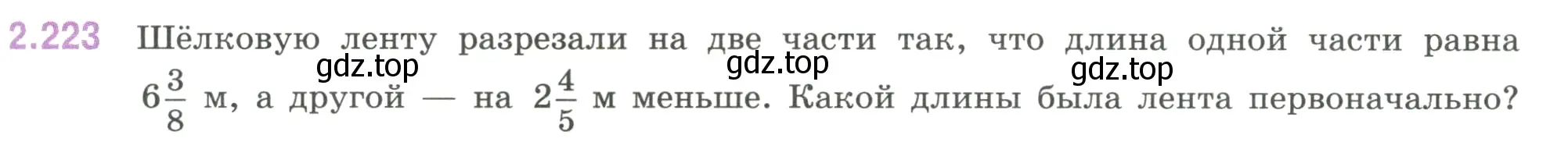 2.223 Шёлковую ленту разрезали на две части так, что длина одной части равна $6\frac{3}{8}$ м, а другой — на $2\frac{4}{5}$ м меньше. Какой длины была лента первоначально?

gdz.top gdz.top gdz.top